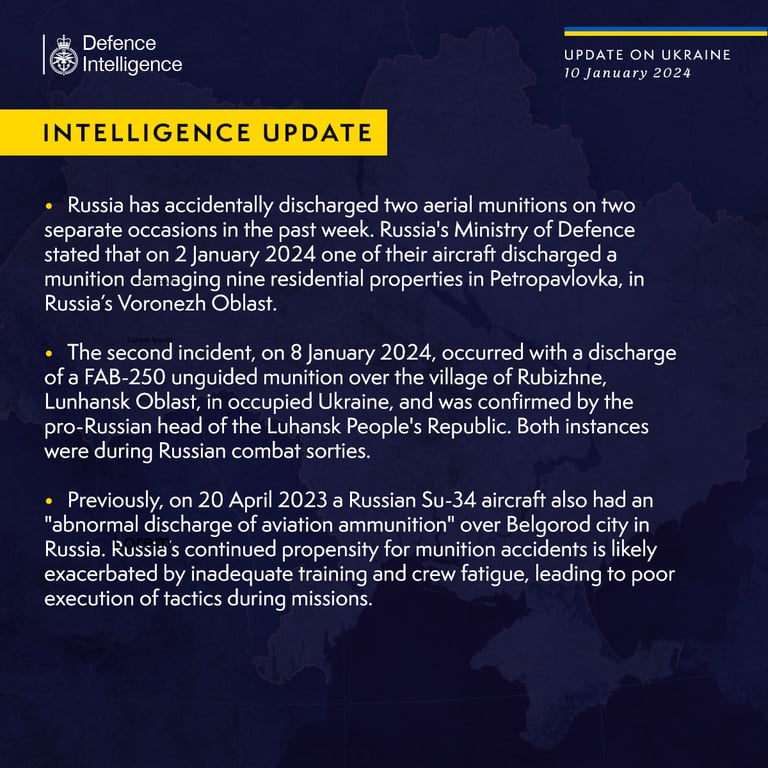 Defence Intelligence

UPDATE ON UKRAINE
10 January 2024

INTELLIGENCE UPDATE

• Russia has accidentally discharged two aerial munitions on two separate occasions in the past week. Russia's Ministry of Defence stated that on 2 January 2024 one of their aircraft discharged a munition damaging nine residential properties in Petropavlovka, in Russia's Voronezh Oblast.

• The second incident, on 8 January 2024, occurred with a discharge of a FAB-250 unguided munition over the village of Rubizhne, Lunhansk Oblast, in occupied Ukraine, and was confirmed by the pro-Russian head of the Luhansk People's Republic. Both instances were during Russian combat sorties.

• Previously, on 20 April 2023 a Russian Su-34 aircraft also had an "abnormal discharge of aviation ammunition" over Belgorod city in Russia. Russia's continued propensity for munition accidents is likely exacerbated by inadequate training and crew fatigue, leading to poor execution of tactics during missions.